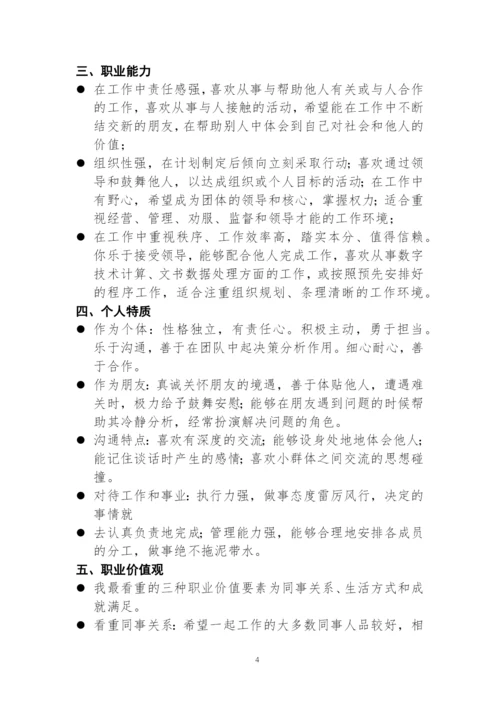 三、职业能力

● 在工作中责任感强，喜欢从事与帮助他人有关或与人合作的工作，喜欢从事与人接触的活动，希望能在工作中不断结交新的朋友，在帮助别人中体会到自己对社会和他人的价值；

● 组织性强，在计划制定后倾向立刻采取行动；喜欢通过领导和鼓舞他人，以达成组织或个人目标的活动；在工作中有野心，希望成为团体的领导和核心，掌握权力；适合重视经营、管理、劝服、监督和领导才能的工作环境；

● 在工作中重视秩序、工作效率高，踏实本分、值得信赖。你乐于接受领导，能够配合他人完成工作，喜欢从事数字技术计算、文书数据处理方面的工作，或按照预先安排好的程序工作，适合注重组织规划、条理清晰的工作环境。

四、个人特质

● 作为个体：性格独立，有责任心。积极主动，勇于担当。乐于沟通，善于在团队中起决策分析作用。细心耐心，善于合作。

● 作为朋友：真诚关怀朋友的境遇，善于体贴他人，遭遇难关时，极力给予鼓舞安慰；能够在朋友遇到问题的时候帮助其冷静分析，经常扮演解决问题的角色。

● 沟通特点：喜欢有深度的交流；能够设身处地地体会他人；能记住谈话时产生的感情；喜欢小群体之间交流的思想碰撞。

● 对待工作和事业：执行力强，做事态度雷厉风行，决定的事情就

● 去认真负责地完成；管理能力强，能够合理地安排各成员的分工，做事绝不拖泥带水。

五、职业价值观

● 我最看重的三种职业价值要素为同事关系、生活方式和成就满足。

● 看重同事关系：希望一起工作的大多数同事人品较好，相

4